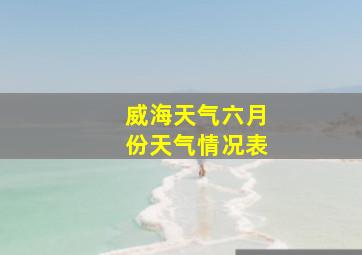 威海天气六月份天气情况表